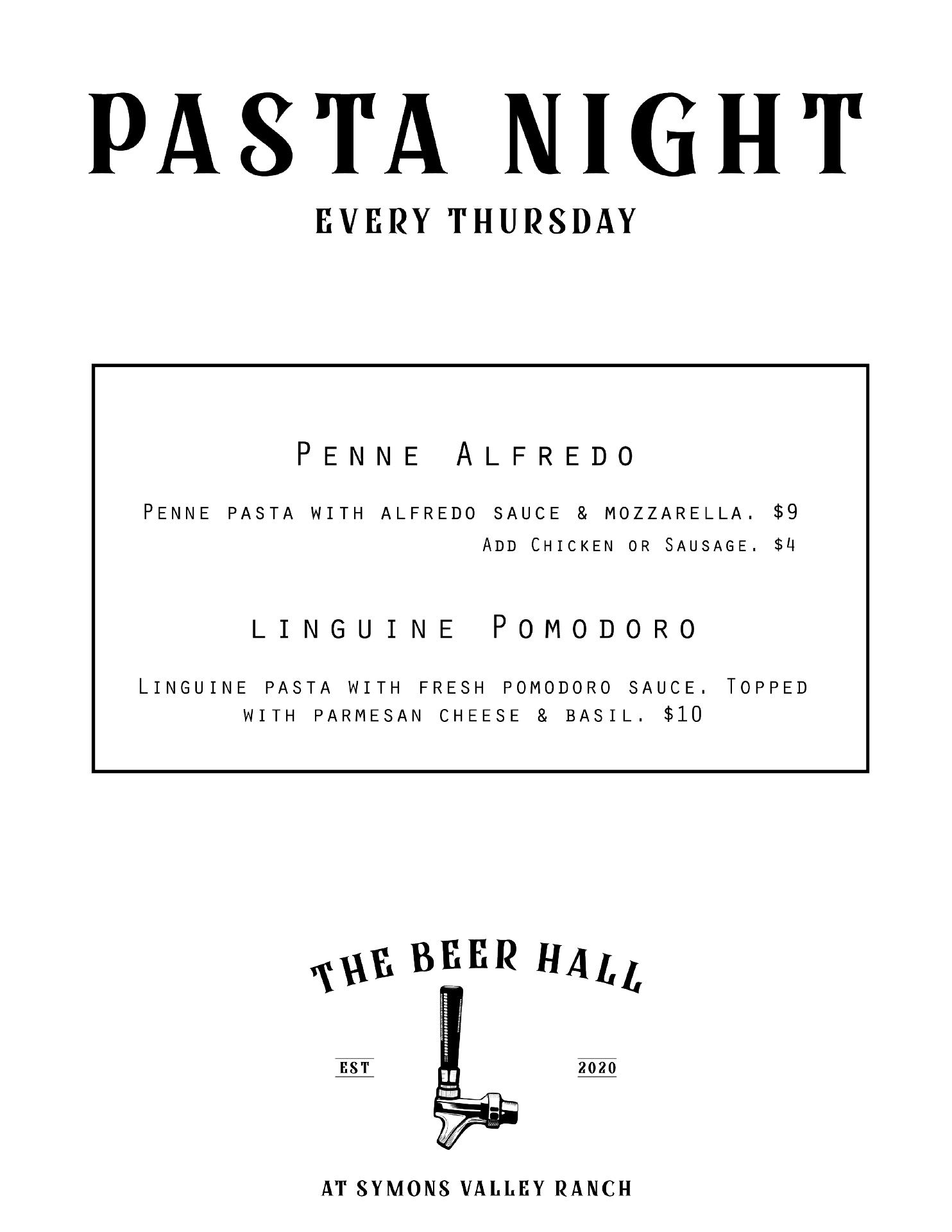 PASTA NIGHT

EVERY THURSDAY

Penne Alfredo

Penne pasta with alfredo sauce & mozzarella. $9

Add Chicken or Sausage. $4

linguine Pomodoro

Linguine pasta with fresh pomodoro sauce. Topped with parmesan cheese & basil. $10

THE BEER HALL

EST

2020

AT SYMONS VALLEY RANCH